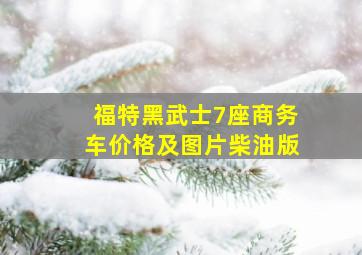 福特黑武士7座商务车价格及图片柴油版